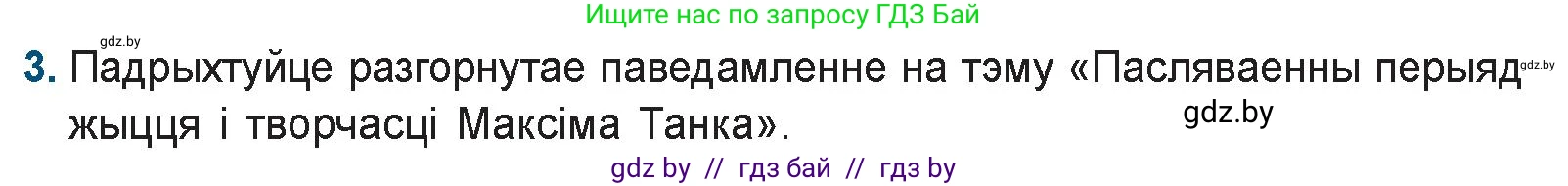 Ищите нас по запросу ГДЗ Бай

gdz.by

3. Падрыхтуйце разгорнутае паведамленне на тэму «Пасляваенны перыяд жыцця і творчасці Максіма Танка».

gdz.by

gdz.by

gdz by // гдз бай // гдз by